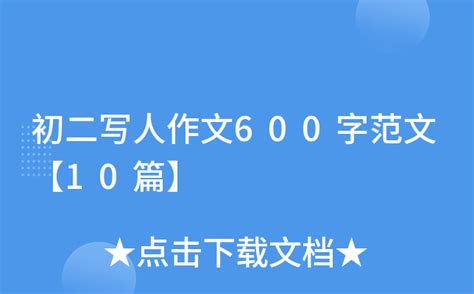 初二写人作文600字范文【10篇】

★点击下载文档★